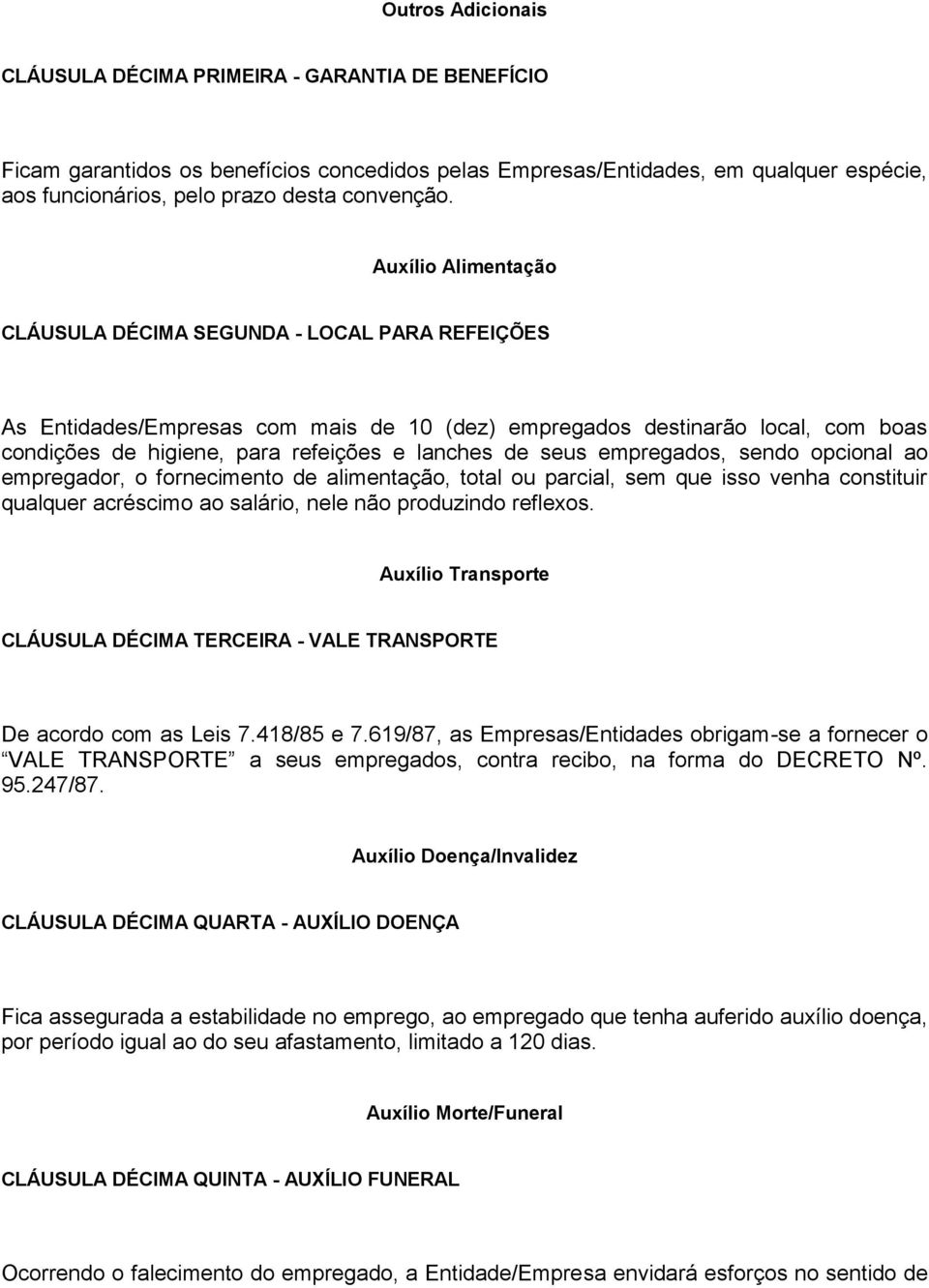 Outros Adicionais

CLÁUSULA DÉCIMA PRIMEIRA - GARANTIA DE BENEFÍCIO

Ficam garantidos os benefícios concedidos pelas Empresas/Entidades, em qualquer espécie, aos funcionários, pelo prazo desta convenção.

Auxílio Alimentação

CLÁUSULA DÉCIMA SEGUNDA - LOCAL PARA REFEIÇÕES

As Entidades/Empresas com mais de 10 (dez) empregados destinarão local, com boas condições de higiene, para refeições e lanches de seus empregados, sendo opcional ao empregador, o fornecimento de alimentação, total ou parcial, sem que isso venha constituir qualquer acréscimo ao salário, nele não produzindo reflexos.

Auxílio Transporte

CLÁUSULA DÉCIMA TERCEIRA - VALE TRANSPORTE

De acordo com as Leis 7.418/85 e 7.619/87, as Empresas/Entidades obrigam-se a fornecer o “VALE TRANSPORTE” a seus empregados, contra recibo, na forma do DECRETO Nº. 95.247/87.

Auxílio Doença/Invalidez

CLÁUSULA DÉCIMA QUARTA - AUXÍLIO DOENÇA

Fica assegurada a estabilidade no emprego, ao empregado que tenha auferido auxílio doença, por período igual ao do seu afastamento, limitado a 120 dias.

Auxílio Morte/Funeral

CLÁUSULA DÉCIMA QUINTA - AUXÍLIO FUNERAL

Ocorrendo o falecimento do empregado, a Entidade/Empresa envidará esforços no sentido de